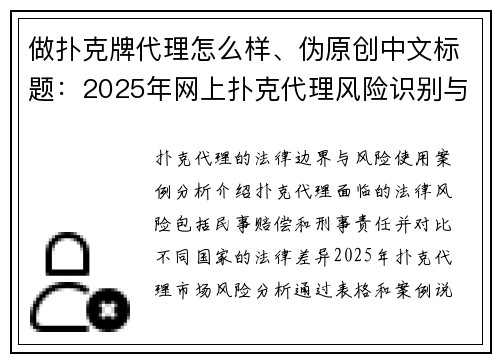 做扑克牌代理怎么样、伪原创中文标题：2025年网上扑克代理风险识别与

扑克代理的法律边界与风险使用案例分析介绍扑克代理面临的法律风险包括民事赔偿和刑事责任并对比不同国家的法律差异2025年扑克代理市场风险分析通过表格和案例说